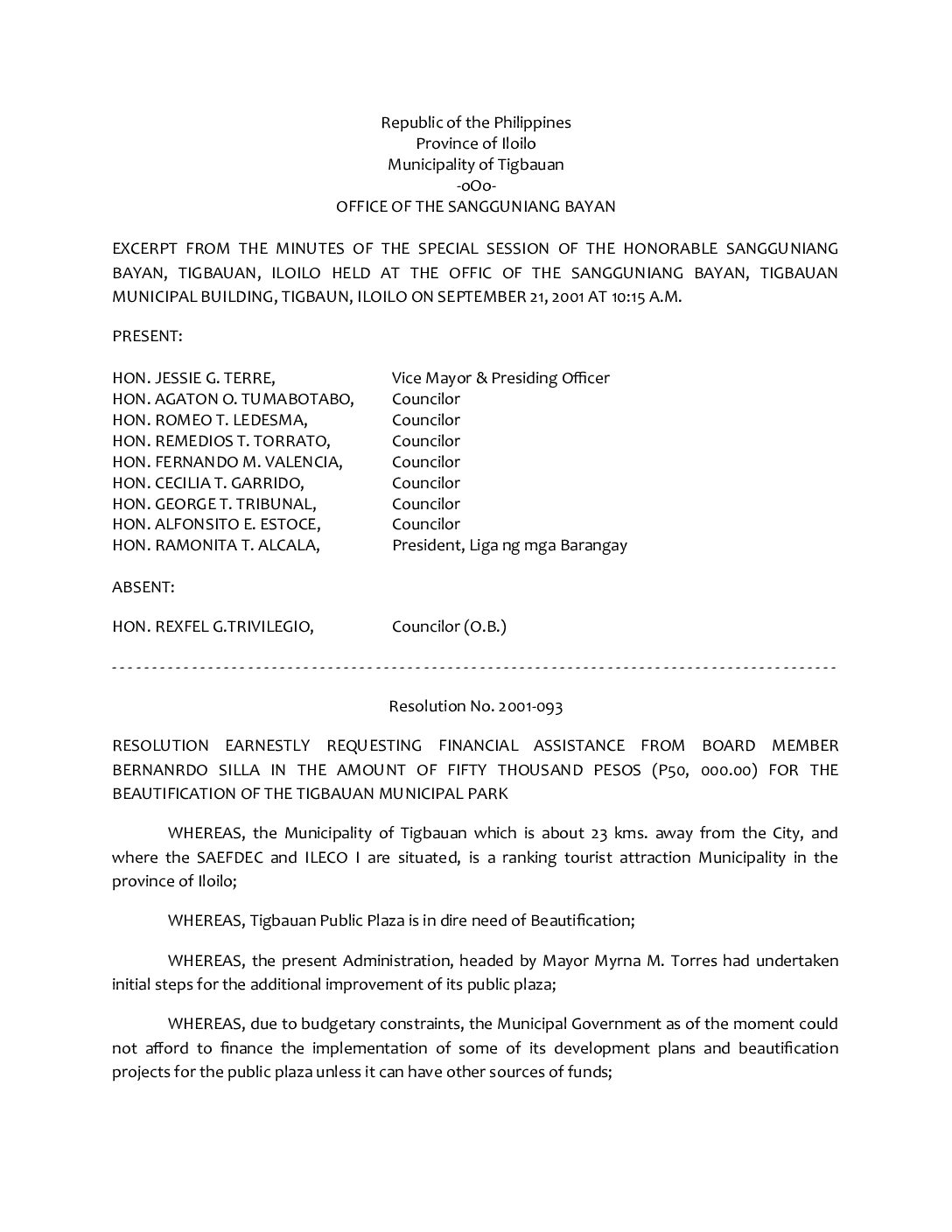 Republic of the Philippines
Province of Iloilo
Municipality of Tigbauan
-oOo-
OFFICE OF THE SANGGUNIANG BAYAN

EXCERPT FROM THE MINUTES OF THE SPECIAL SESSION OF THE HONORABLE SANGGUNIANG BAYAN, TIGBAUAN, ILOILO HELD AT THE OFFIC OF THE SANGGUNIANG BAYAN, TIGBAUAN MUNICIPAL BUILDING, TIGBAUN, ILOILO ON SEPTEMBER 21, 2001 AT 10:15 A.M.

PRESENT:

| | |
|---|---|
| HON. JESSIE G. TERRE, | Vice Mayor & Presiding Officer |
| HON. AGATON O. TUMABOTABO, | Councilor |
| HON. ROMEO T. LEDESMA, | Councilor |
| HON. REMEDIOS T. TORRATO, | Councilor |
| HON. FERNANDO M. VALENCIA, | Councilor |
| HON. CECILIA T. GARRIDO, | Councilor |
| HON. GEORGE T. TRIBUNAL, | Councilor |
| HON. ALFONSITO E. ESTOCE, | Councilor |
| HON. RAMONITA T. ALCALA, | President, Liga ng mga Barangay |

ABSENT:

| | |
|---|---|
| HON. REXFEL G.TRIVILEGIO, | Councilor (O.B.) |

Resolution No. 2001-093

RESOLUTION EARNESTLY REQUESTING FINANCIAL ASSISTANCE FROM BOARD MEMBER BERNANRDO SILLA IN THE AMOUNT OF FIFTY THOUSAND PESOS (P50, 000.00) FOR THE BEAUTIFICATION OF THE TIGBAUAN MUNICIPAL PARK

WHEREAS, the Municipality of Tigbauan which is about 23 kms. away from the City, and where the SAEFDEC and ILECO I are situated, is a ranking tourist attraction Municipality in the province of Iloilo;

WHEREAS, Tigbauan Public Plaza is in dire need of Beautification;

WHEREAS, the present Administration, headed by Mayor Myrna M. Torres had undertaken initial steps for the additional improvement of its public plaza;

WHEREAS, due to budgetary constraints, the Municipal Government as of the moment could not afford to finance the implementation of some of its development plans and beautification projects for the public plaza unless it can have other sources of funds;